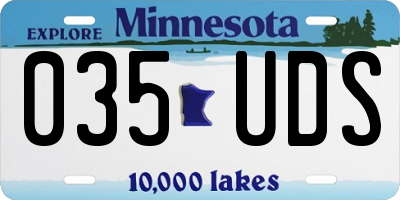 EXPLORE Minnesota

035 UDS

10,000 lakes